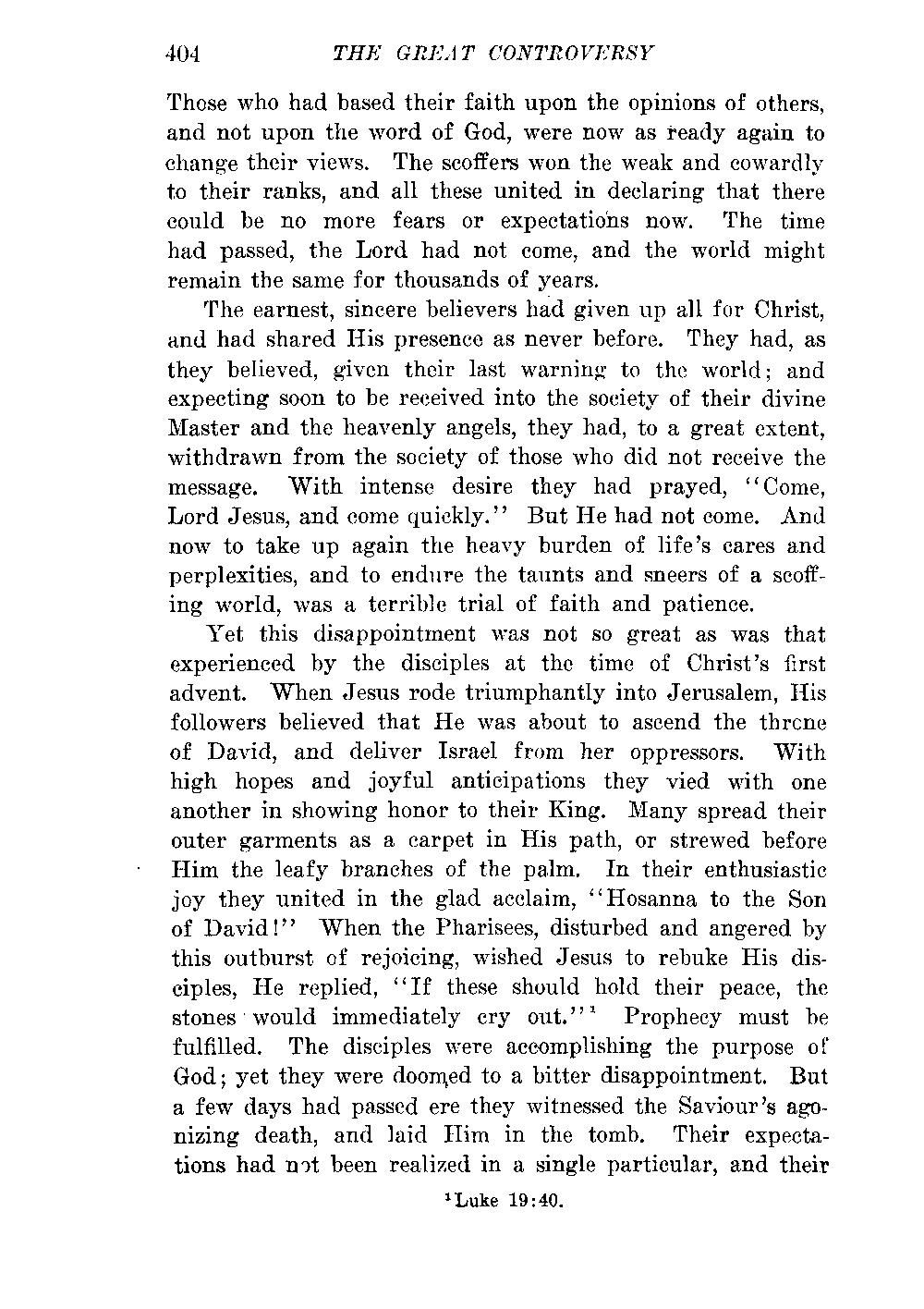 404 THE GREAT CONTROVERSY

Those who had based their faith upon the opinions of others, and not upon the word of God, were now as ready again to change their views. The scoffers won the weak and cowardly to their ranks, and all these united in declaring that there could be no more fears or expectations now. The time had passed, the Lord had not come, and the world might remain the same for thousands of years.

The earnest, sincere believers had given up all for Christ, and had shared His presence as never before. They had, as they believed, given their last warning to the world; and expecting soon to be received into the society of their divine Master and the heavenly angels, they had, to a great extent, withdrawn from the society of those who did not receive the message. With intense desire they had prayed, "Come, Lord Jesus, and come quickly." But He had not come. And now to take up again the heavy burden of life's cares and perplexities, and to endure the taunts and sneers of a scoffing world, was a terrible trial of faith and patience.

Yet this disappointment was not so great as was that experienced by the disciples at the time of Christ's first advent. When Jesus rode triumphantly into Jerusalem, His followers believed that He was about to ascend the throne of David, and deliver Israel from her oppressors. With high hopes and joyful anticipations they vied with one another in showing honor to their King. Many spread their outer garments as a carpet in His path, or strewed before Him the leafy branches of the palm. In their enthusiastic joy they united in the glad acclaim, "Hosanna to the Son of David!" When the Pharisees, disturbed and angered by this outburst of rejoicing, wished Jesus to rebuke His disciples, He replied, "If these should hold their peace, the stones would immediately cry out."$^1$ Prophecy must be fulfilled. The disciples were accomplishing the purpose of God; yet they were doomed to a bitter disappointment. But a few days had passed ere they witnessed the Saviour's agonizing death, and laid Him in the tomb. Their expectations had not been realized in a single particular, and their

$^1$Luke 19:40.